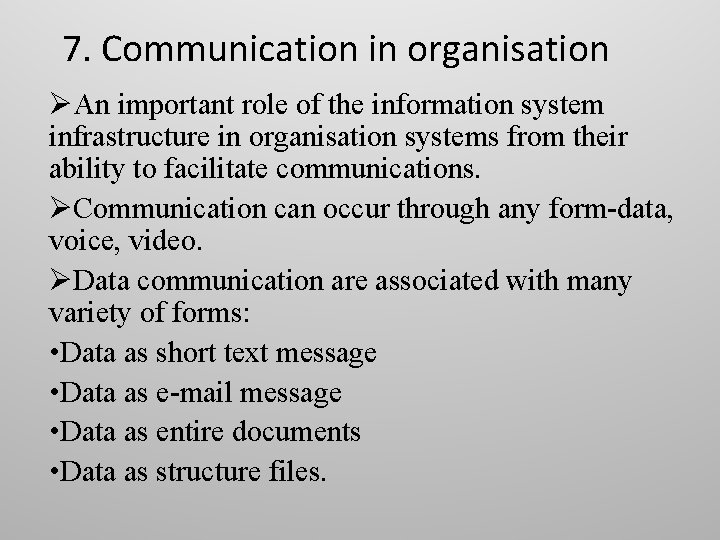 7. Communication in organisation

➢An important role of the information system infrastructure in organisation systems from their ability to facilitate communications.

➢Communication can occur through any form-data, voice, video.

➢Data communication are associated with many variety of forms:

• Data as short text message

• Data as e-mail message

• Data as entire documents

• Data as structure files.